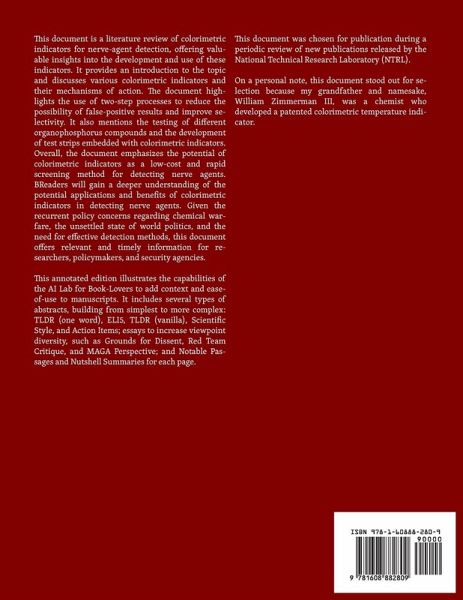 This document is a literature review of colorimetric indicators for nerve-agent detection, offering valuable insights into the development and use of these indicators. It provides an introduction to the topic and discusses various colorimetric indicators and their mechanisms of action. The document highlights the use of two-step processes to reduce the possibility of false-positive results and improve selectivity. It also mentions the testing of different organophosphorus compounds and the development of test strips embedded with colorimetric indicators. Overall, the document emphasizes the potential of colorimetric indicators as a low-cost and rapid screening method for detecting nerve agents. BReaders will gain a deeper understanding of the potential applications and benefits of colorimetric indicators in detecting nerve agents. Given the recurrent policy concerns regarding chemical warfare, the unsettled state of world politics, and the need for effective detection methods, this document offers relevant and timely information for researchers, policymakers, and security agencies.

This annotated edition illustrates the capabilities of the AI Lab for Book-Lovers to add context and ease-of-use to manuscripts. It includes several types of abstracts, building from simplest to more complex: TLDR (one word), ELI5, TLDR (vanilla), Scientific Style, and Action Items; essays to increase viewpoint diversity, such as Grounds for Dissent, Red Team Critique, and MAGA Perspective; and Notable Passages and Nutshell Summaries for each page.

This document was chosen for publication during a periodic review of new publications released by the National Technical Research Laboratory (NTRL).

On a personal note, this document stood out for selection because my grandfather and namesake, William Zimmerman III, was a chemist who developed a patented colorimetric temperature indicator.

ISBN 978-1-60888-280-9
90000
9 781608 882809